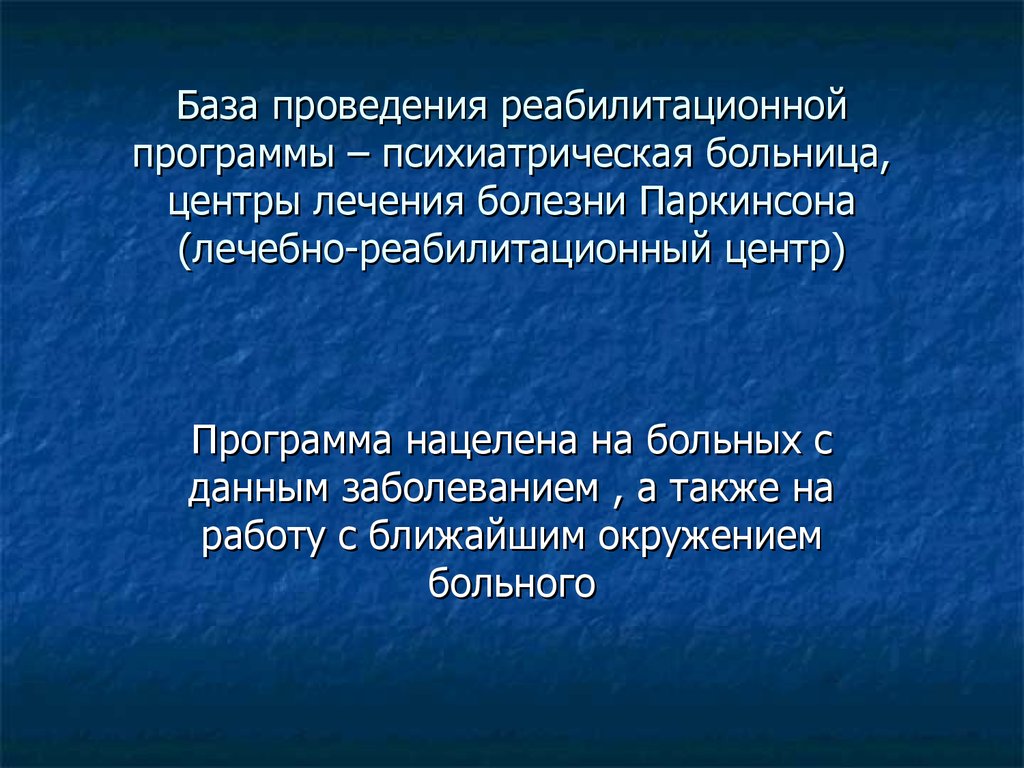 База проведения реабилитационной программы – психиатрическая больница, центры лечения болезни Паркинсона (лечебно-реабилитационный центр)

Программа нацелена на больных с данным заболеванием , а также на работу с ближайшим окружением больного